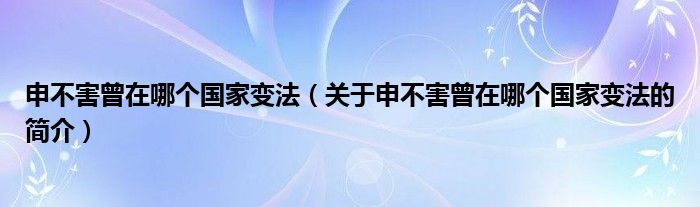 申不害曾在哪个国家变法（关于申不害曾在哪个国家变法的简介）